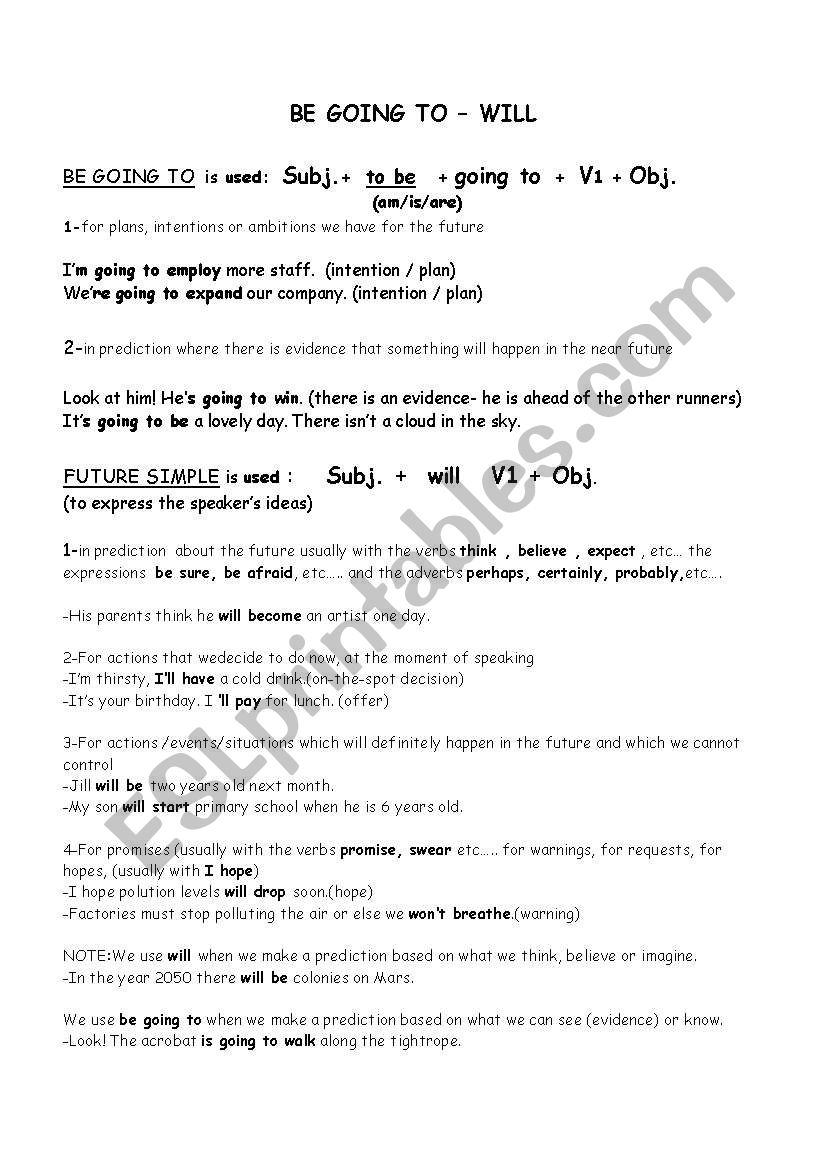 BE GOING TO – WILL

BE GOING TO is used: Subj.+ to be + going to + V1 + Obj.
(am/is/are)

1-for plans, intentions or ambitions we have for the future

I'm going to employ more staff. (intention / plan)
We're going to expand our company. (intention / plan)

2-in prediction where there is evidence that something will happen in the near future

Look at him! He's going to win. (there is an evidence- he is ahead of the other runners)
It's going to be a lovely day. There isn't a cloud in the sky.

FUTURE SIMPLE is used : Subj. + will V1 + Obj.
(to express the speaker's ideas)

1-in prediction about the future usually with the verbs think , believe , expect , etc… the expressions be sure, be afraid, etc….. and the adverbs perhaps, certainly, probably,etc….

-His parents think he will become an artist one day.

2-For actions that wedecide to do now, at the moment of speaking
-I'm thirsty, I'll have a cold drink.(on-the-spot decision)
-It's your birthday. I 'll pay for lunch. (offer)

3-For actions /events/situations which will definitely happen in the future and which we cannot control
-Jill will be two years old next month.
-My son will start primary school when he is 6 years old.

4-For promises (usually with the verbs promise, swear etc….. for warnings, for requests, for hopes, (usually with I hope)
-I hope polution levels will drop soon.(hope)
-Factories must stop polluting the air or else we won't breathe.(warning)

NOTE:We use will when we make a prediction based on what we think, believe or imagine.
-In the year 2050 there will be colonies on Mars.

We use be going to when we make a prediction based on what we can see (evidence) or know.
-Look! The acrobat is going to walk along the tightrope.

ESLprintables.com